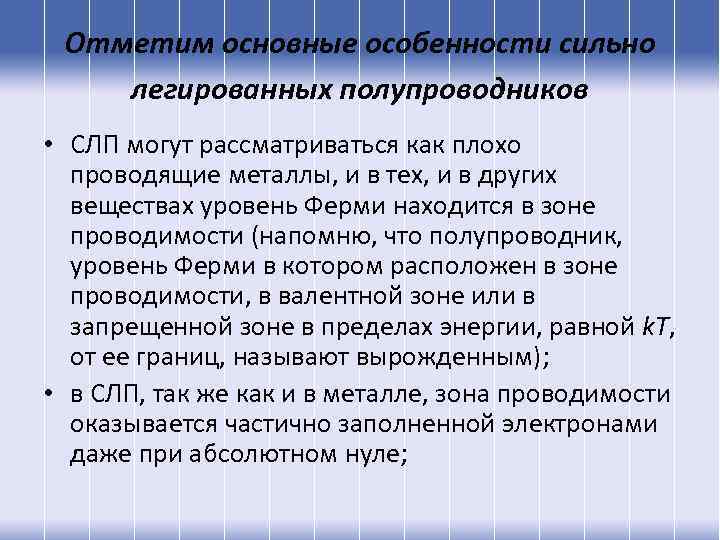 Отметим основные особенности сильно легированных полупроводников

• СЛП могут рассматриваться как плохо проводящие металлы, и в тех, и в других веществах уровень Ферми находится в зоне проводимости (напомню, что полупроводник, уровень Ферми в котором расположен в зоне проводимости, в валентной зоне или в запрещенной зоне в пределах энергии, равной $kT$, от ее границ, называют вырожденным);

• в СЛП, так же как и в металле, зона проводимости оказывается частично заполненной электронами даже при абсолютном нуле;